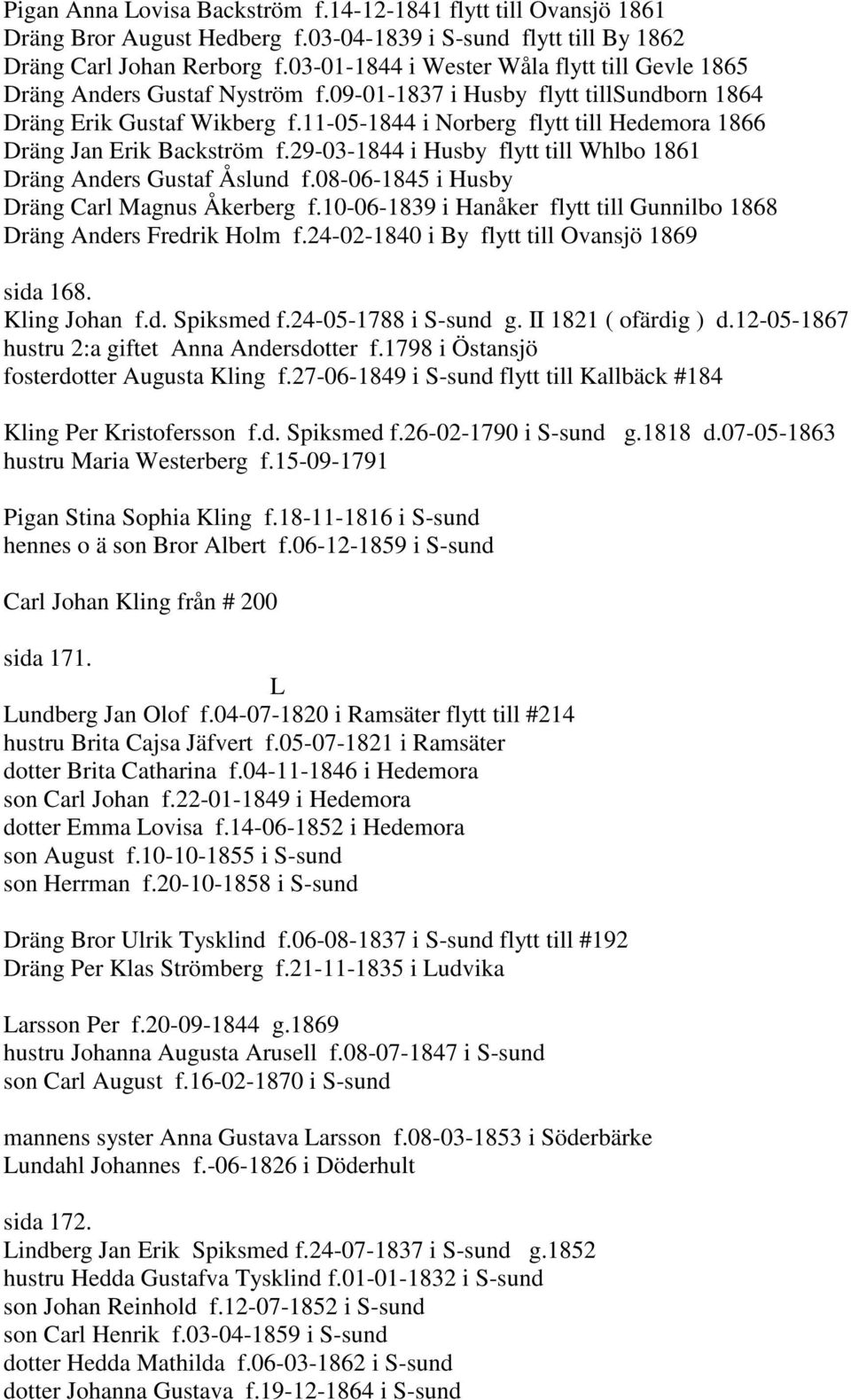 Pigan Anna Lovisa Backström f.14-12-1841 flytt till Ovansjö 1861
Dräng Bror August Hedberg f.03-04-1839 i S-sund flytt till By 1862
Dräng Carl Johan Rerborg f.03-01-1844 i Wester Wåla flytt till Gevle 1865
Dräng Anders Gustaf Nyström f.09-01-1837 i Husby flytt tillSundborn 1864
Dräng Erik Gustaf Wikberg f.11-05-1844 i Norberg flytt till Hedemora 1866
Dräng Jan Erik Backström f.29-03-1844 i Husby flytt till Whlbo 1861
Dräng Anders Gustaf Åslund f.08-06-1845 i Husby
Dräng Carl Magnus Åkerberg f.10-06-1839 i Hanåker flytt till Gunnilbo 1868
Dräng Anders Fredrik Holm f.24-02-1840 i By flytt till Ovansjö 1869

sida 168.
Kling Johan f.d. Spiksmed f.24-05-1788 i S-sund g. II 1821 ( ofärdig ) d.12-05-1867
hustru 2:a giftet Anna Andersdotter f.1798 i Östansjö
fosterdotter Augusta Kling f.27-06-1849 i S-sund flytt till Kallbäck #184

Kling Per Kristofersson f.d. Spiksmed f.26-02-1790 i S-sund g.1818 d.07-05-1863
hustru Maria Westerberg f.15-09-1791

Pigan Stina Sophia Kling f.18-11-1816 i S-sund
hennes o ä son Bror Albert f.06-12-1859 i S-sund

Carl Johan Kling från # 200

sida 171.
L
Lundberg Jan Olof f.04-07-1820 i Ramsäter flytt till #214
hustru Brita Cajsa Jäfvert f.05-07-1821 i Ramsäter
dotter Brita Catharina f.04-11-1846 i Hedemora
son Carl Johan f.22-01-1849 i Hedemora
dotter Emma Lovisa f.14-06-1852 i Hedemora
son August f.10-10-1855 i S-sund
son Herrman f.20-10-1858 i S-sund

Dräng Bror Ulrik Tysklind f.06-08-1837 i S-sund flytt till #192
Dräng Per Klas Strömberg f.21-11-1835 i Ludvika

Larsson Per f.20-09-1844 g.1869
hustru Johanna Augusta Arusell f.08-07-1847 i S-sund
son Carl August f.16-02-1870 i S-sund

mannens syster Anna Gustava Larsson f.08-03-1853 i Söderbärke
Lundahl Johannes f.-06-1826 i Döderhult

sida 172.
Lindberg Jan Erik Spiksmed f.24-07-1837 i S-sund g.1852
hustru Hedda Gustafva Tysklind f.01-01-1832 i S-sund
son Johan Reinhold f.12-07-1852 i S-sund
son Carl Henrik f.03-04-1859 i S-sund
dotter Hedda Mathilda f.06-03-1862 i S-sund
dotter Johanna Gustava f.19-12-1864 i S-sund